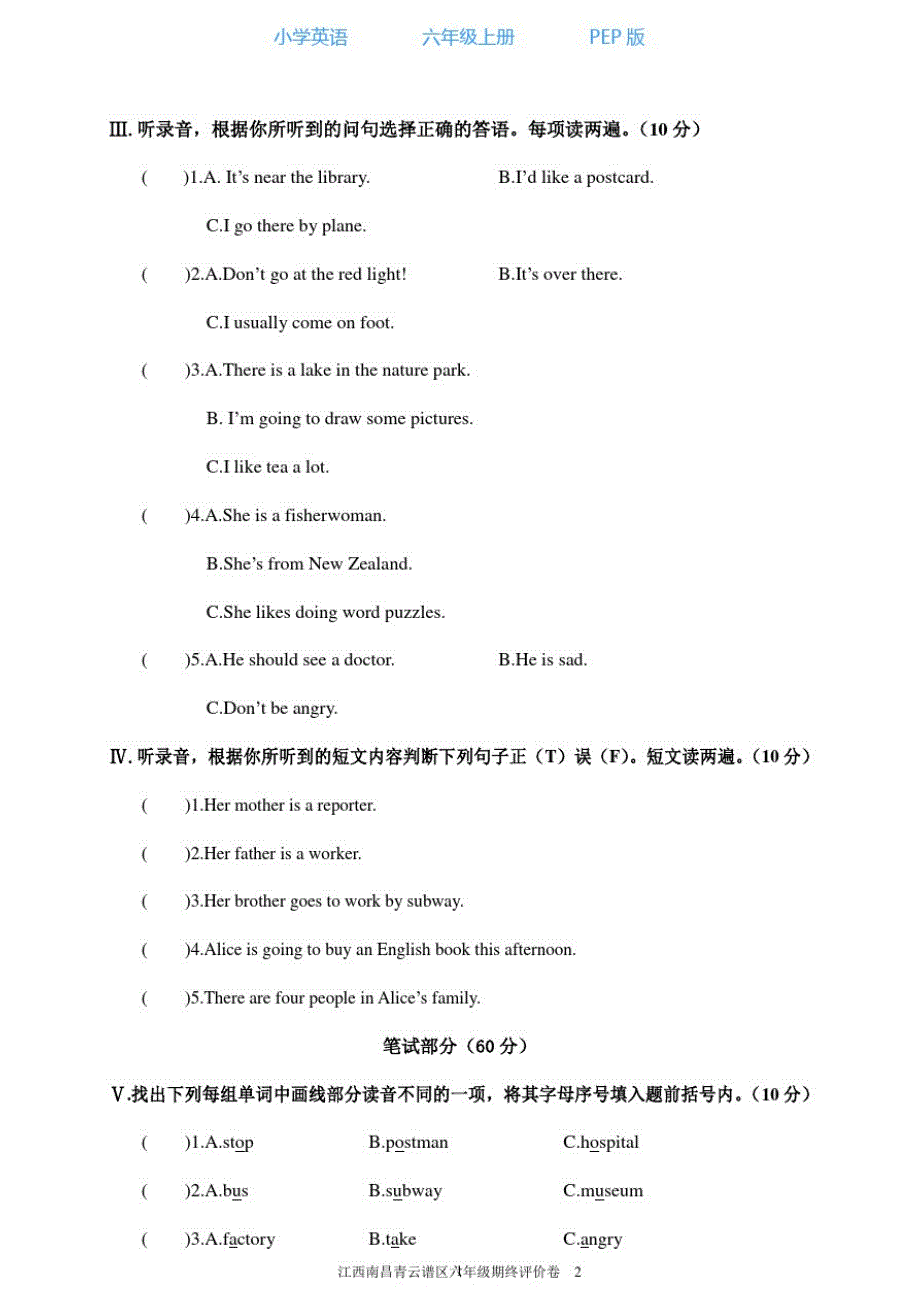 小学英语　　六年级上册　　PEP 版

Ⅲ. 听录音，根据你所听到的问句选择正确的答语。每项读两遍。（10 分）

(　　)1.A. It’s near the library.　　B.I’d like a postcard.

C.I go there by plane.

(　　)2.A.Don’t go at the red light!　　B.It’s over there.

C.I usually come on foot.

(　　)3.A.There is a lake in the nature park.

B. I’m going to draw some pictures.

C.I like tea a lot.

(　　)4.A.She is a fisherwoman.

B.She’s from New Zealand.

C.She likes doing word puzzles.

(　　)5.A.He should see a doctor.　　B.He is sad.

C.Don’t be angry.

Ⅳ. 听录音，根据你所听到的短文内容判断下列句子正（T）误（F)。短文读两遍。（10 分）

(　　)1.Her mother is a reporter.

(　　)2.Her father is a worker.

(　　)3.Her brother goes to work by subway.

(　　)4.Alice is going to buy an English book this afternoon.

(　　)5.There are four people in Alice’s family.

笔试部分（60 分）

Ⅴ.找出下列每组单词中画线部分读音不同的一项，将其字母序号填入题前括号内。（10 分）

(　　)1.A.stop　　B.postman　　C.hospital

(　　)2.A.bus　　B.subway　　C.museum

(　　)3.A.factory　　B.take　　C.angry

江西南昌青云谱区六年级期终评价卷　2